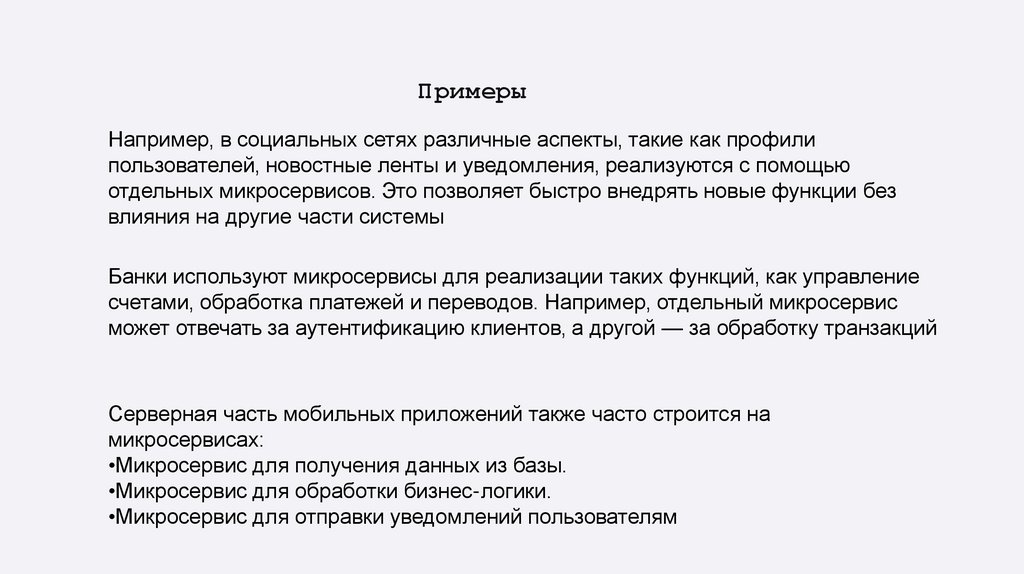 Примеры

Например, в социальных сетях различные аспекты, такие как профили пользователей, новостные ленты и уведомления, реализуются с помощью отдельных микросервисов. Это позволяет быстро внедрять новые функции без влияния на другие части системы

Банки используют микросервисы для реализации таких функций, как управление счетами, обработка платежей и переводов. Например, отдельный микросервис может отвечать за аутентификацию клиентов, а другой — за обработку транзакций

Серверная часть мобильных приложений также часто строится на микросервисах:
•Микросервис для получения данных из базы.
•Микросервис для обработки бизнес-логики.
•Микросервис для отправки уведомлений пользователям